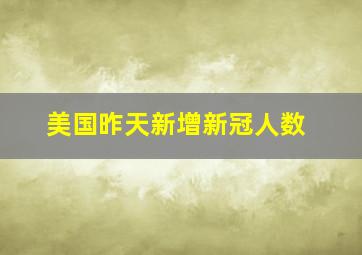 美国昨天新增新冠人数